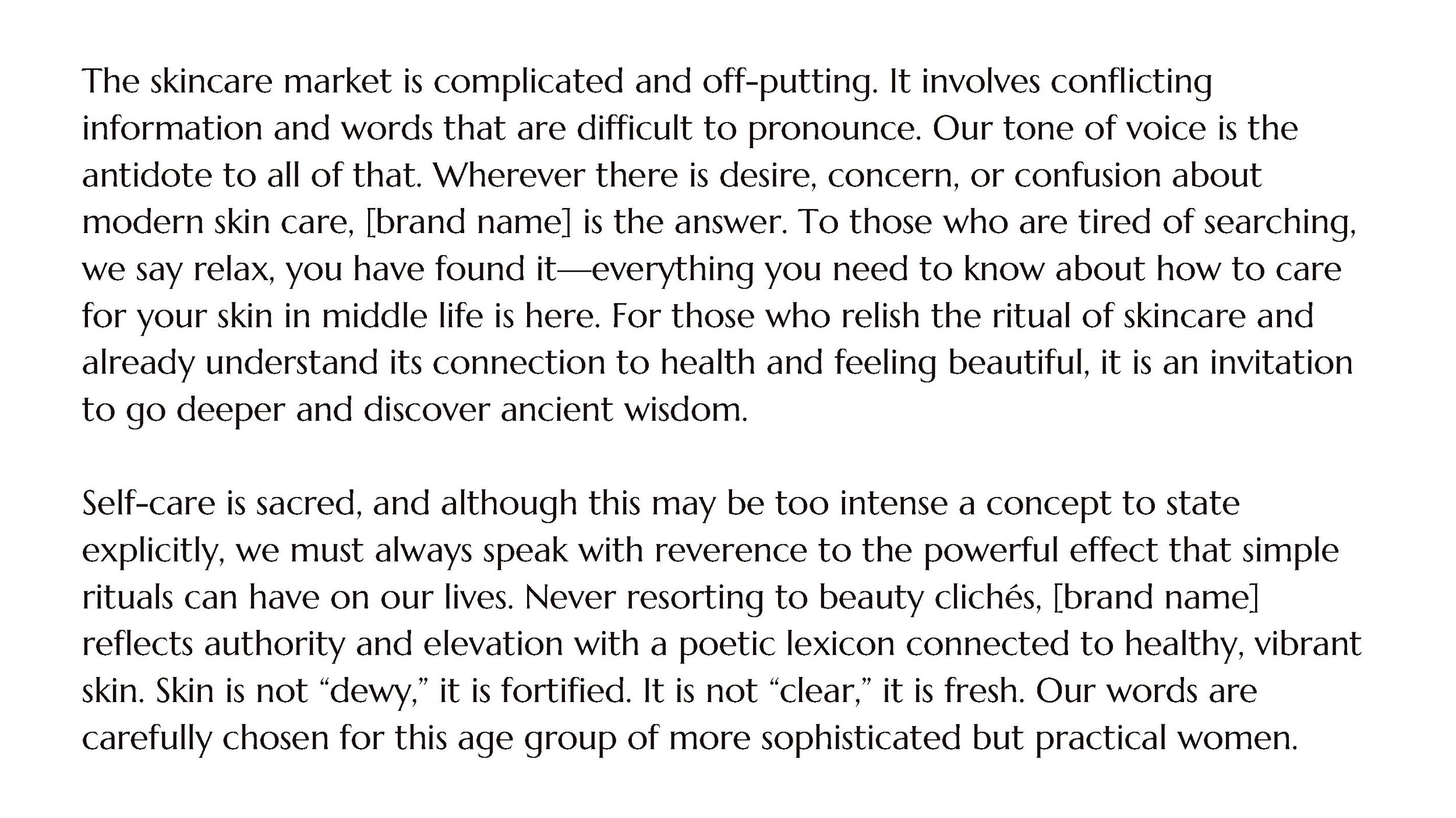 The skincare market is complicated and off-putting. It involves conflicting information and words that are difficult to pronounce. Our tone of voice is the antidote to all of that. Wherever there is desire, concern, or confusion about modern skin care, [brand name] is the answer. To those who are tired of searching, we say relax, you have found it—everything you need to know about how to care for your skin in middle life is here. For those who relish the ritual of skincare and already understand its connection to health and feeling beautiful, it is an invitation to go deeper and discover ancient wisdom.

Self-care is sacred, and although this may be too intense a concept to state explicitly, we must always speak with reverence to the powerful effect that simple rituals can have on our lives. Never resorting to beauty clichés, [brand name] reflects authority and elevation with a poetic lexicon connected to healthy, vibrant skin. Skin is not “dewy,” it is fortified. It is not “clear,” it is fresh. Our words are carefully chosen for this age group of more sophisticated but practical women.